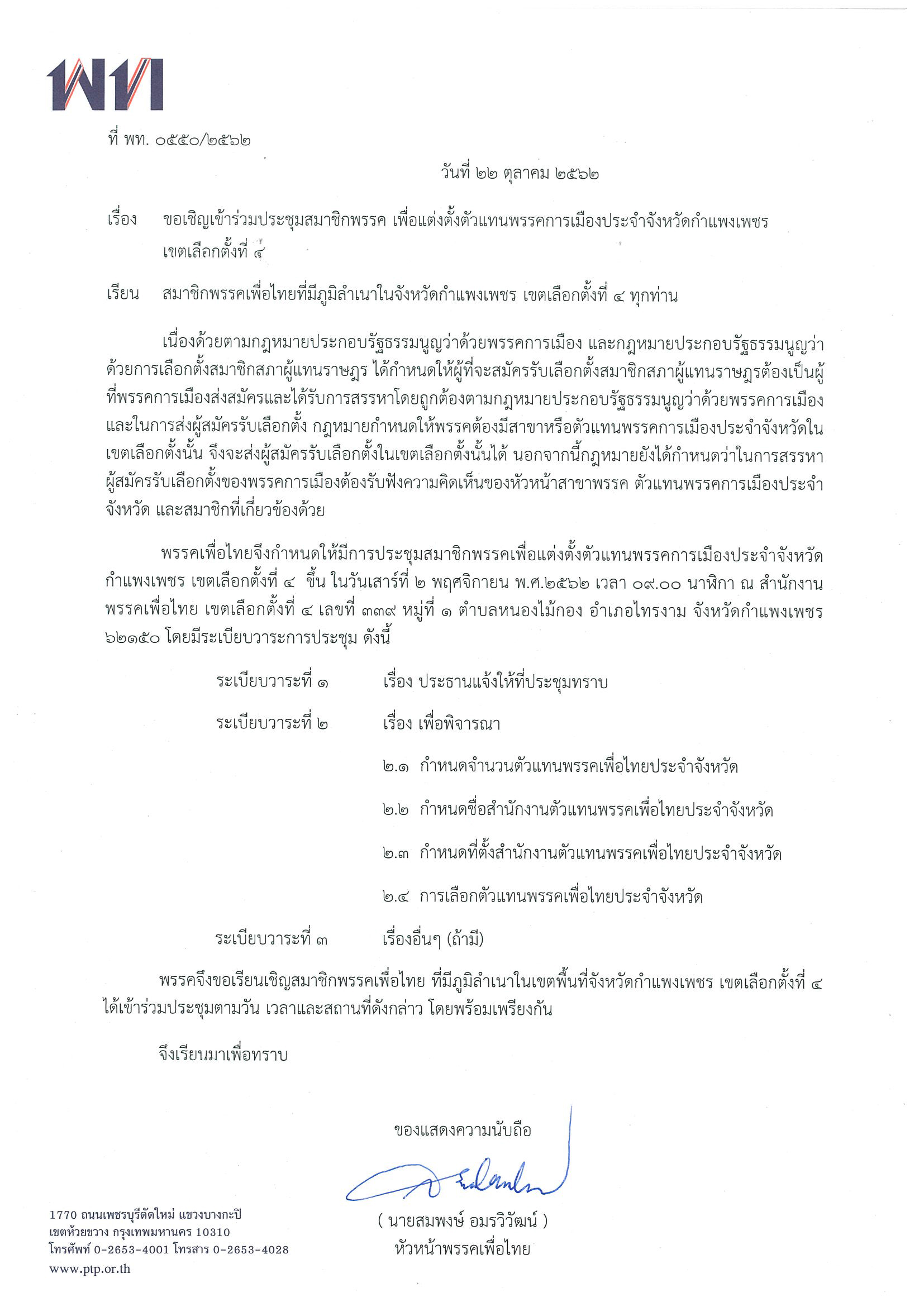 พท

ที่ พท. ๐๕๕๐/๒๕๖๒

วันที่ ๒๒ ตุลาคม ๒๕๖๒

เรื่อง ขอเชิญเข้าร่วมประชุมสมาชิกพรรค เพื่อแต่งตั้งตัวแทนพรรคการเมืองประจำจังหวัดกำแพงเพชร เขตเลือกตั้งที่ ๔

เรียน สมาชิกพรรคเพื่อไทยที่มีภูมิลำเนาในจังหวัดกำแพงเพชร เขตเลือกตั้งที่ ๔ ทุกท่าน

เนื่องด้วยตามกฎหมายประกอบรัฐธรรมนูญว่าด้วยพรรคการเมือง และกฎหมายประกอบรัฐธรรมนูญว่าด้วยการเลือกตั้งสมาชิกสภาผู้แทนราษฎร ได้กำหนดให้ผู้ที่จะสมัครรับเลือกตั้งสมาชิกสภาผู้แทนราษฎรต้องเป็นผู้ที่พรรคการเมืองส่งสมัครและได้รับการสรรหาโดยถูกต้องตามกฎหมายประกอบรัฐธรรมนูญว่าด้วยพรรคการเมือง และในการส่งผู้สมัครรับเลือกตั้ง กฎหมายกำหนดให้พรรคต้องมีสาขาหรือตัวแทนพรรคการเมืองประจำจังหวัดในเขตเลือกตั้งนั้น จึงจะส่งผู้สมัครรับเลือกตั้งในเขตเลือกตั้งนั้นได้ นอกจากนี้กฎหมายยังได้กำหนดว่าในการสรรหาผู้สมัครรับเลือกตั้งของพรรคการเมืองต้องรับฟังความคิดเห็นของหัวหน้าสาขาพรรค ตัวแทนพรรคการเมืองประจำจังหวัด และสมาชิกที่เกี่ยวข้องด้วย

พรรคเพื่อไทยจึงกำหนดให้มีการประชุมสมาชิกพรรคเพื่อแต่งตั้งตัวแทนพรรคการเมืองประจำจังหวัดกำแพงเพชร เขตเลือกตั้งที่ ๔ ขึ้น ในวันเสาร์ที่ ๒ พฤศจิกายน พ.ศ.๒๕๖๒ เวลา ๐๙.๐๐ นาฬิกา ณ สำนักงานพรรคเพื่อไทย เขตเลือกตั้งที่ ๔ เลขที่ ๓๓๙ หมู่ที่ ๑ ตำบลหนองไม้กอง อำเภอไทรงาม จังหวัดกำแพงเพชร ๖๒๑๕๐ โดยมีระเบียบวาระการประชุม ดังนี้

ระเบียบวาระที่ ๑ เรื่อง ประธานแจ้งให้ที่ประชุมทราบ

ระเบียบวาระที่ ๒ เรื่อง เพื่อพิจารณา

๒.๑ กำหนดจำนวนตัวแทนพรรคเพื่อไทยประจำจังหวัด

๒.๒ กำหนดชื่อสำนักงานตัวแทนพรรคเพื่อไทยประจำจังหวัด

๒.๓ กำหนดที่ตั้งสำนักงานตัวแทนพรรคเพื่อไทยประจำจังหวัด

๒.๔ การเลือกตัวแทนพรรคเพื่อไทยประจำจังหวัด

ระเบียบวาระที่ ๓ เรื่องอื่นๆ (ถ้ามี)

พรรคจึงขอเรียนเชิญสมาชิกพรรคเพื่อไทย ที่มีภูมิลำเนาในเขตพื้นที่จังหวัดกำแพงเพชร เขตเลือกตั้งที่ ๔ ได้เข้าร่วมประชุมตามวัน เวลาและสถานที่ดังกล่าว โดยพร้อมเพรียงกัน

จึงเรียนมาเพื่อทราบ

ขอแสดงความนับถือ

( นายสมพงษ์ อมรวิวัฒน์ )
หัวหน้าพรรคเพื่อไทย

1770 ถนนเพชรบุรีตัดใหม่ แขวงบางกะปิ
เขตห้วยขวาง กรุงเทพมหานคร 10310
โทรศัพท์ 0-2653-4001 โทรสาร 0-2653-4028
www.ptp.or.th